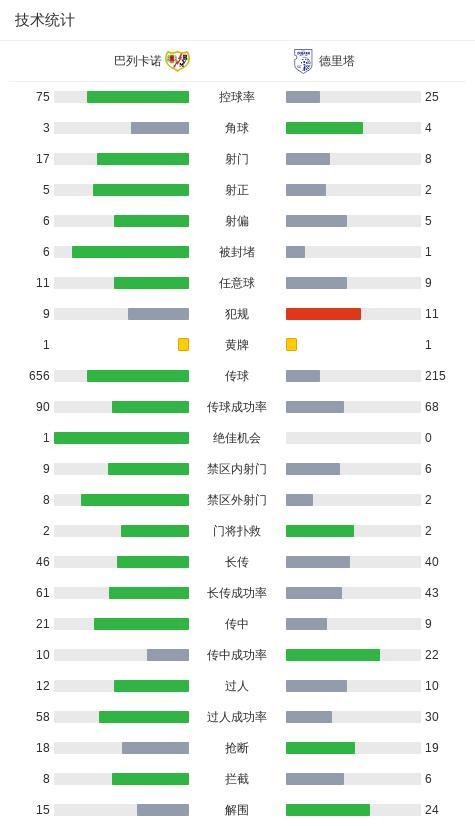 技术统计

| 巴列卡诺 | | 德里塔 |
|---|---|---|
| 75 | 控球率 | 25 |
| 3 | 角球 | 4 |
| 17 | 射门 | 8 |
| 5 | 射正 | 2 |
| 6 | 射偏 | 5 |
| 6 | 被封堵 | 1 |
| 11 | 任意球 | 9 |
| 9 | 犯规 | 11 |
| 1 | 黄牌 | 1 |
| 656 | 传球 | 215 |
| 90 | 传球成功率 | 68 |
| 1 | 绝佳机会 | 0 |
| 9 | 禁区内射门 | 6 |
| 8 | 禁区外射门 | 2 |
| 2 | 门将扑救 | 2 |
| 46 | 长传 | 40 |
| 61 | 长传成功率 | 43 |
| 21 | 传中 | 9 |
| 10 | 传中成功率 | 22 |
| 12 | 过人 | 10 |
| 58 | 过人成功率 | 30 |
| 18 | 抢断 | 19 |
| 8 | 拦截 | 6 |
| 15 | 解围 | 24 |